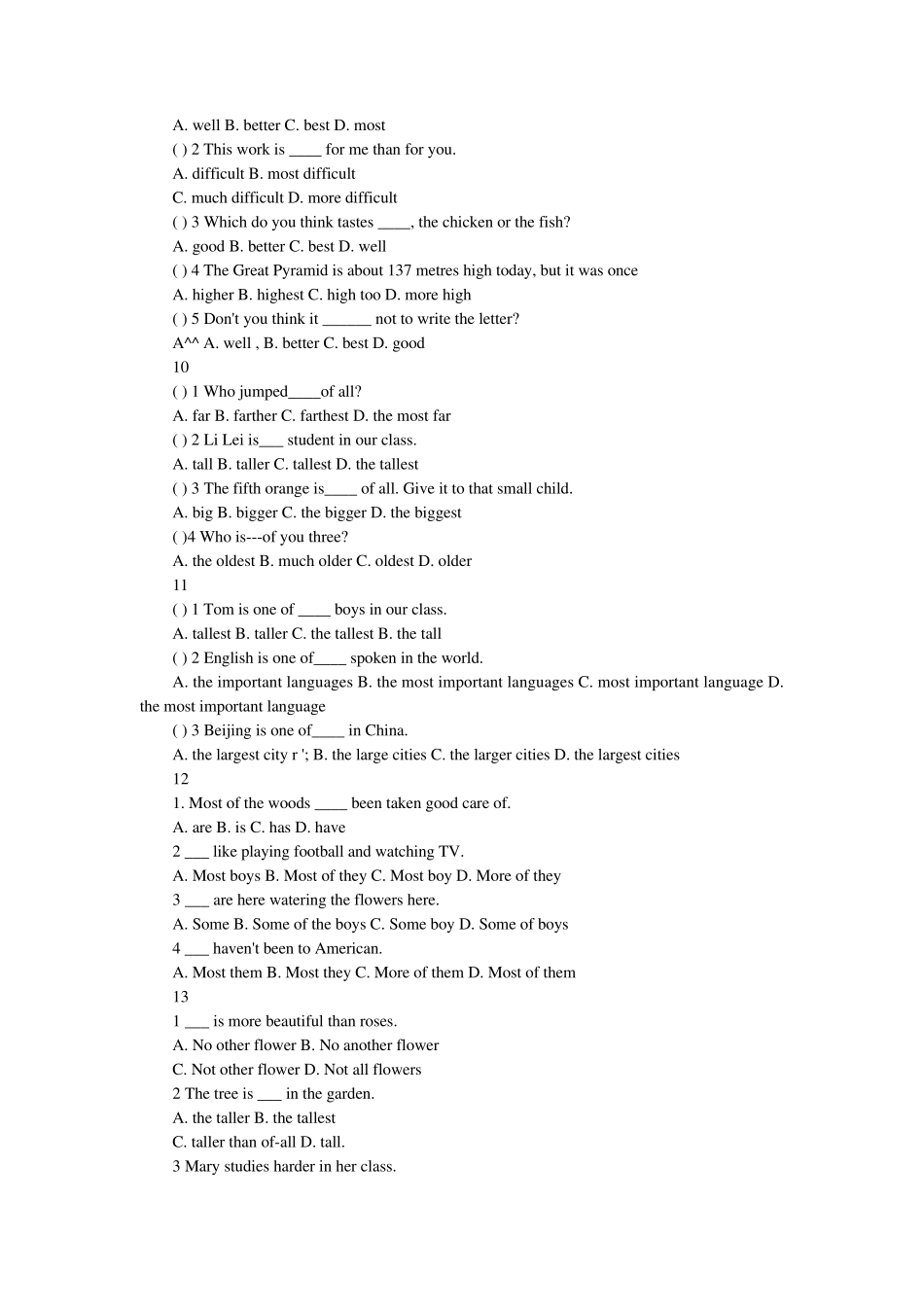 A. well B. better C. best D. most

( ) 2 This work is ____ for me than for you.

A. difficult B. most difficult

C. much difficult D. more difficult

( ) 3 Which do you think tastes ____, the chicken or the fish?

A. good B. better C. best D. well

( ) 4 The Great Pyramid is about 137 metres high today, but it was once

A. higher B. highest C. high too D. more high

( ) 5 Don't you think it ______ not to write the letter?

A^^ A. well , B. better C. best D. good

10

( ) 1 Who jumped____of all?

A. far B. farther C. farthest D. the most far

( ) 2 Li Lei is___ student in our class.

A. tall B. taller C. tallest D. the tallest

( ) 3 The fifth orange is____ of all. Give it to that small child.

A. big B. bigger C. the bigger D. the biggest

( )4 Who is---of you three?

A. the oldest B. much older C. oldest D. older

11

( ) 1 Tom is one of ____ boys in our class.

A. tallest B. taller C. the tallest B. the tall

( ) 2 English is one of____ spoken in the world.

A. the important languages B. the most important languages C. most important language D. the most important language

( ) 3 Beijing is one of____ in China.

A. the largest city r '; B. the large cities C. the larger cities D. the largest cities

12

1. Most of the woods ____ been taken good care of.

A. are B. is C. has D. have

2 ___ like playing football and watching TV.

A. Most boys B. Most of they C. Most boy D. More of they

3 ___ are here watering the flowers here.

A. Some B. Some of the boys C. Some boy D. Some of boys

4 ___ haven't been to American.

A. Most them B. Most they C. More of them D. Most of them

13

1 ___ is more beautiful than roses.

A. No other flower B. No another flower

C. Not other flower D. Not all flowers

2 The tree is ___ in the garden.

A. the taller B. the tallest

C. taller than of-all D. tall.

3 Mary studies harder in her class.